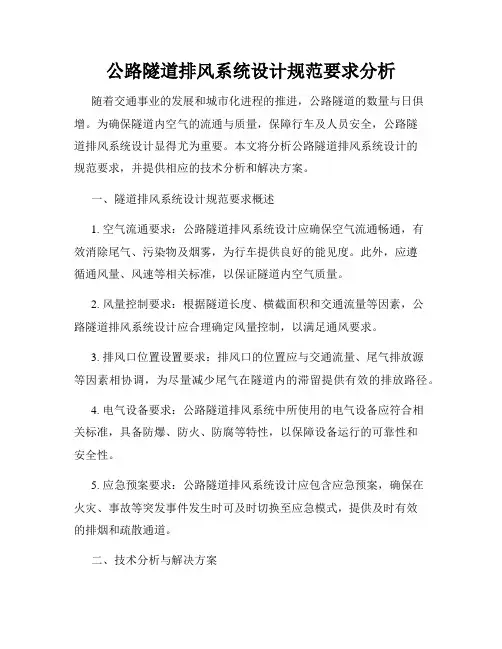 公路隧道排风系统设计规范要求分析

随着交通事业的发展和城市化进程的推进，公路隧道的数量与日俱增。为确保隧道内空气的流通与质量，保障行车及人员安全，公路隧道排风系统设计显得尤为重要。本文将分析公路隧道排风系统设计的规范要求，并提供相应的技术分析和解决方案。

一、隧道排风系统设计规范要求概述

1. 空气流通要求：公路隧道排风系统设计应确保空气流通畅通，有效消除尾气、污染物及烟雾，为行车提供良好的能见度。此外，应遵循通风量、风速等相关标准，以保证隧道内空气质量。

2. 风量控制要求：根据隧道长度、横截面积和交通流量等因素，公路隧道排风系统设计应合理确定风量控制，以满足通风要求。

3. 排风口位置设置要求：排风口的位置应与交通流量、尾气排放源等因素相协调，为尽量减少尾气在隧道内的滞留提供有效的排放路径。

4. 电气设备要求：公路隧道排风系统中所使用的电气设备应符合相关标准，具备防爆、防火、防腐等特性，以保障设备运行的可靠性和安全性。

5. 应急预案要求：公路隧道排风系统设计应包含应急预案，确保在火灾、事故等突发事件发生时可及时切换至应急模式，提供及时有效的排烟和疏散通道。

二、技术分析与解决方案